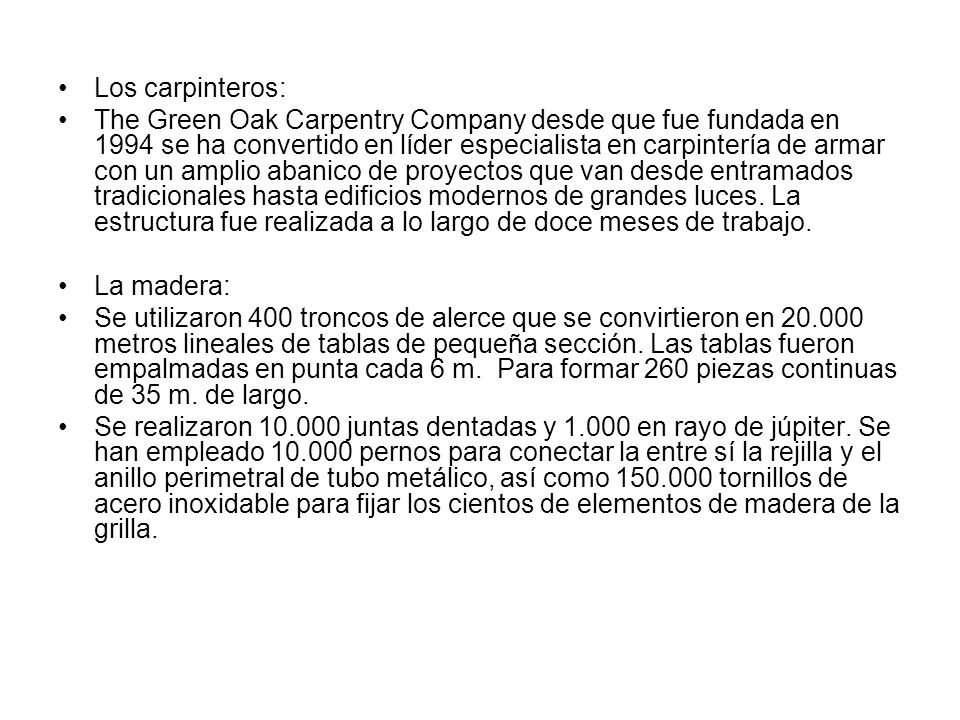 • Los carpinteros:
• The Green Oak Carpentry Company desde que fue fundada en 1994 se ha convertido en líder especialista en carpintería de armar con un amplio abanico de proyectos que van desde entramados tradicionales hasta edificios modernos de grandes luces. La estructura fue realizada a lo largo de doce meses de trabajo.

• La madera:
• Se utilizaron 400 troncos de alerce que se convirtieron en 20.000 metros lineales de tablas de pequeña sección. Las tablas fueron empalmadas en punta cada 6 m. Para formar 260 piezas continuas de 35 m. de largo.
• Se realizaron 10.000 juntas dentadas y 1.000 en rayo de júpiter. Se han empleado 10.000 pernos para conectar la entre sí la rejilla y el anillo perimetral de tubo metálico, así como 150.000 tornillos de acero inoxidable para fijar los cientos de elementos de madera de la grilla.